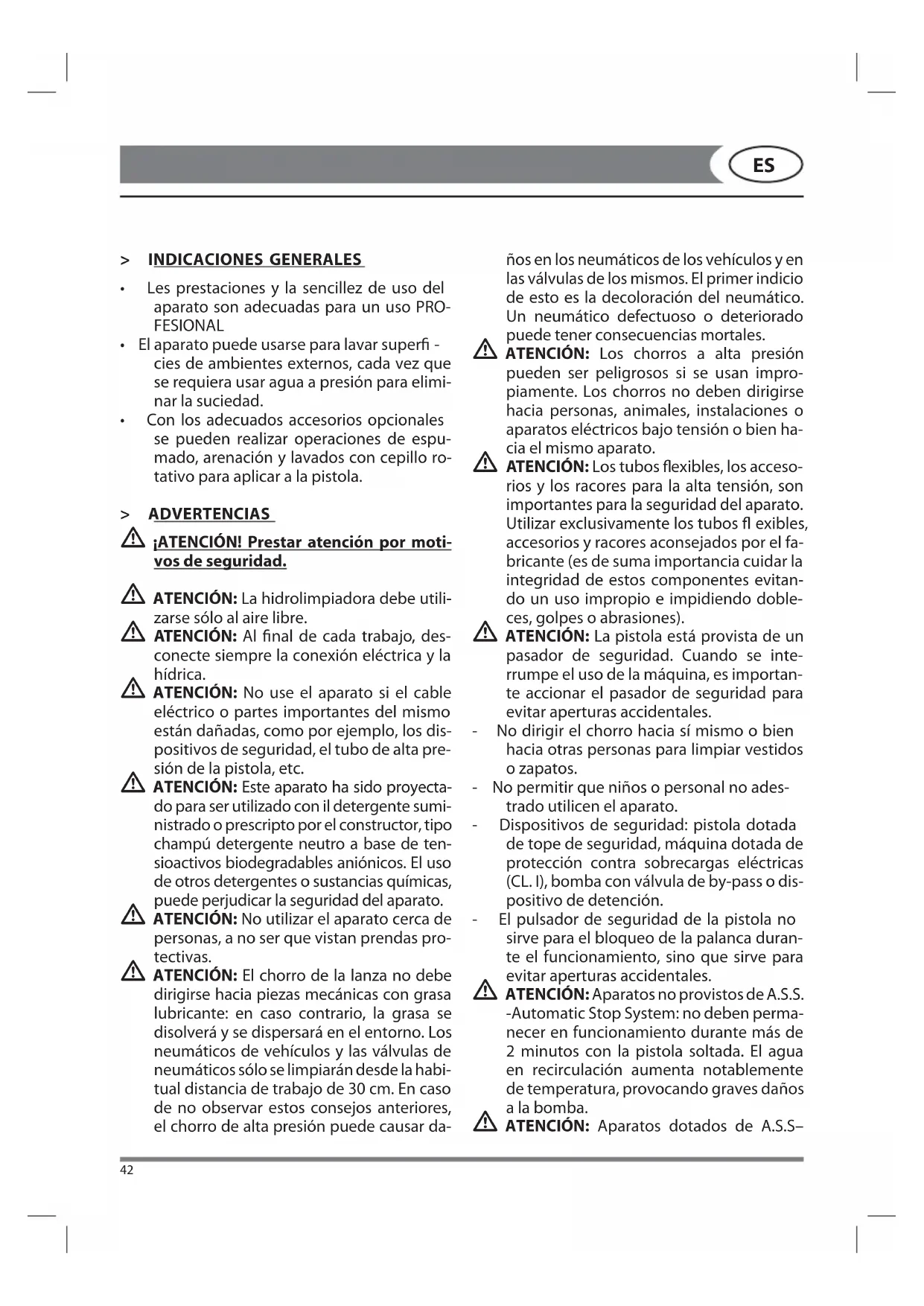 ES

> INDICACIONES GENERALES

• Les prestaciones y la sencillez de uso del aparato son adecuadas para un uso PROFESIONAL
• El aparato puede usarse para lavar superfi - cies de ambientes externos, cada vez que se requiera usar agua a presión para eliminar la suciedad.
• Con los adecuados accesorios opcionales se pueden realizar operaciones de espumado, arenación y lavados con cepillo rotativo para aplicar a la pistola.

> ADVERTENCIAS

¡ATENCIÓN! Prestar atención por motivos de seguridad.

ATENCIÓN: La hidrolimpiadora debe utilizarse sólo al aire libre.
ATENCIÓN: Al final de cada trabajo, desconecte siempre la conexión eléctrica y la hídrica.
ATENCIÓN: No use el aparato si el cable eléctrico o partes importantes del mismo están dañadas, como por ejemplo, los dispositivos de seguridad, el tubo de alta presión de la pistola, etc.
ATENCIÓN: Este aparato ha sido proyectado para ser utilizado con il detergente suministrado o prescripto por el constructor, tipo champú detergente neutro a base de tensioactivos biodegradables aniónicos. El uso de otros detergentes o sustancias químicas, puede perjudicar la seguridad del aparato.
ATENCIÓN: No utilizar el aparato cerca de personas, a no ser que vistan prendas protectivas.
ATENCIÓN: El chorro de la lanza no debe dirigirse hacia piezas mecánicas con grasa lubricante: en caso contrario, la grasa se disolverá y se dispersará en el entorno. Los neumáticos de vehículos y las válvulas de neumáticos sólo se limpiarán desde la habitual distancia de trabajo de 30 cm. En caso de no observar estos consejos anteriores, el chorro de alta presión puede causar daños en los neumáticos de los vehículos y en las válvulas de los mismos. El primer indicio de esto es la decoloración del neumático. Un neumático defectuoso o deteriorado puede tener consecuencias mortales.
ATENCIÓN: Los chorros a alta presión pueden ser peligrosos si se usan impropiamente. Los chorros no deben dirigirse hacia personas, animales, instalaciones o aparatos eléctricos bajo tensión o bien hacia el mismo aparato.
ATENCIÓN: Los tubos flexibles, los accesorios y los racores para la alta tensión, son importantes para la seguridad del aparato. Utilizar exclusivamente los tubos fl exibles, accesorios y racores aconsejados por el fabricante (es de suma importancia cuidar la integridad de estos componentes evitando un uso impropio e impidiendo dobleces, golpes o abrasiones).
ATENCIÓN: La pistola está provista de un pasador de seguridad. Cuando se interrumpe el uso de la máquina, es importante accionar el pasador de seguridad para evitar aperturas accidentales.
- No dirigir el chorro hacia sí mismo o bien hacia otras personas para limpiar vestidos o zapatos.
- No permitir que niños o personal no adestrado utilicen el aparato.
- Dispositivos de seguridad: pistola dotada de tope de seguridad, máquina dotada de protección contra sobrecargas eléctricas (CL. I), bomba con válvula de by-pass o dispositivo de detención.
- El pulsador de seguridad de la pistola no sirve para el bloqueo de la palanca durante el funcionamiento, sino que sirve para evitar aperturas accidentales.
ATENCIÓN: Aparatos no provistos de A.S.S. -Automatic Stop System: no deben permanecer en funcionamiento durante más de 2 minutos con la pistola soltada. El agua en recirculación aumenta notablemente de temperatura, provocando graves daños a la bomba.
ATENCIÓN: Aparatos dotados de A.S.S–

42